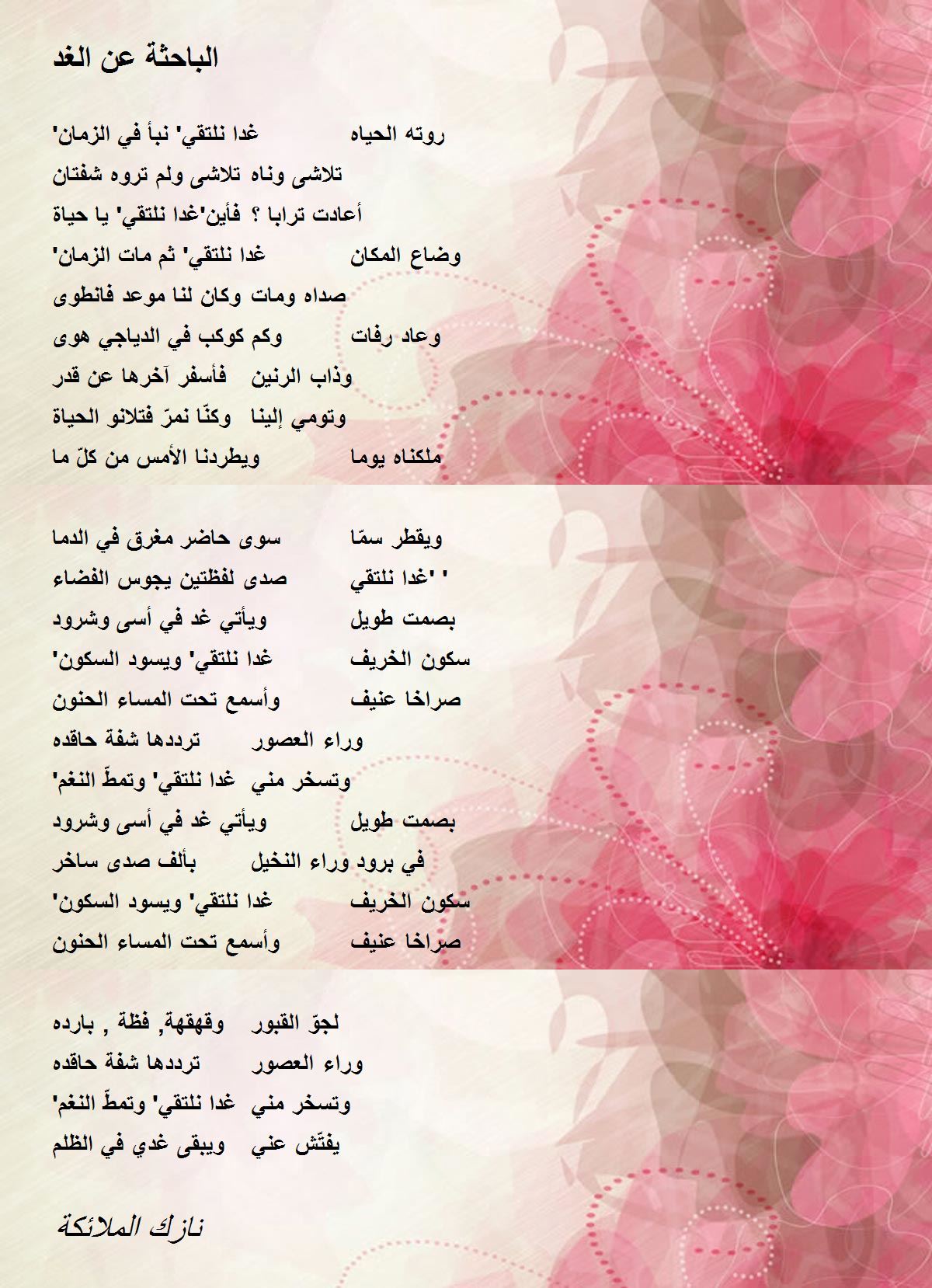 الباحثة عن الغد

روته الحياه غدا نلتقي' نبأ في الزمان'
تلاشى وناه تلاشى ولم تروه شفتان
أعادت ترابا ؟ فأين'غدا نلتقي' يا حياة
وضاع المكان غدا نلتقي' ثم مات الزمان'
صداه ومات وكان لنا موعد فانطوى
وعاد رفات وكم كوكب في الدياجي هوى
وذاب الرنين فأسفر آخرها عن قدر
وتومي إلينا وكنّا نمرّ فتلانو الحياة
ملكناه يوما ويطردنا الأمس من كلّ ما

ويقطر سمّا سوى حاضر مغرق في الدما
' 'غدا نلتقي صدى لفظتين يجوس الفضاء
بصمت طويل ويأتي غد في أسى وشرود
سكون الخريف غدا نلتقي' ويسود السكون'
صراخا عنيف وأسمع تحت المساء الحنون
وراء العصور ترددها شفة حاقده
وتسخر مني غدا نلتقي' وتمطّ النغم'
بصمت طويل ويأتي غد في أسى وشرود
في برود وراء النخيل بألف صدى ساخر
سكون الخريف غدا نلتقي' ويسود السكون'
صراخا عنيف وأسمع تحت المساء الحنون

لجوّ القبور وقهقهة, فظة , بارده
وراء العصور ترددها شفة حاقده
وتسخر مني غدا نلتقي' وتمطّ النغم'
يفتّش عني ويبقى غدي في الظلم

نازك الملائكة